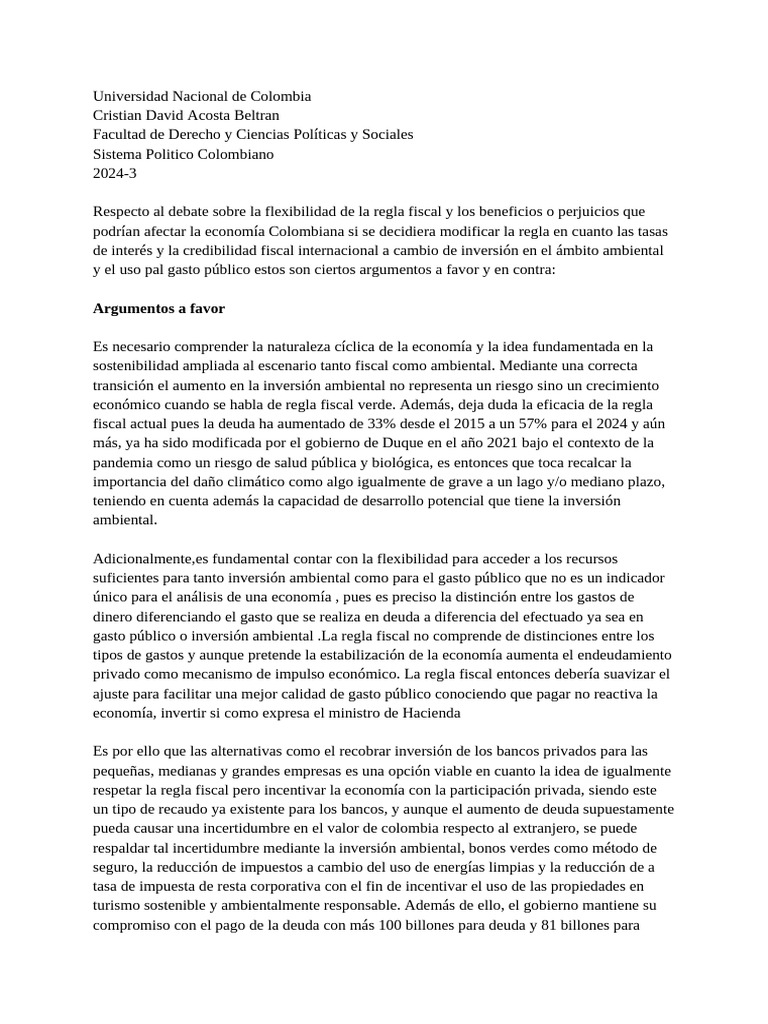 Universidad Nacional de Colombia
Cristian David Acosta Beltran
Facultad de Derecho y Ciencias Políticas y Sociales
Sistema Politico Colombiano
2024-3

Respecto al debate sobre la flexibilidad de la regla fiscal y los beneficios o perjuicios que podrían afectar la economía Colombiana si se decidiera modificar la regla en cuanto las tasas de interés y la credibilidad fiscal internacional a cambio de inversión en el ámbito ambiental y el uso pal gasto público estos son ciertos argumentos a favor y en contra:

Argumentos a favor

Es necesario comprender la naturaleza cíclica de la economía y la idea fundamentada en la sostenibilidad ampliada al escenario tanto fiscal como ambiental. Mediante una correcta transición el aumento en la inversión ambiental no representa un riesgo sino un crecimiento económico cuando se habla de regla fiscal verde. Además, deja duda la eficacia de la regla fiscal actual pues la deuda ha aumentado de 33% desde el 2015 a un 57% para el 2024 y aún más, ya ha sido modificada por el gobierno de Duque en el año 2021 bajo el contexto de la pandemia como un riesgo de salud pública y biológica, es entonces que toca recalcar la importancia del daño climático como algo igualmente de grave a un lago y/o mediano plazo, teniendo en cuenta además la capacidad de desarrollo potencial que tiene la inversión ambiental.

Adicionalmente,es fundamental contar con la flexibilidad para acceder a los recursos suficientes para tanto inversión ambiental como para el gasto público que no es un indicador único para el análisis de una economía , pues es preciso la distinción entre los gastos de dinero diferenciando el gasto que se realiza en deuda a diferencia del efectuado ya sea en gasto público o inversión ambiental .La regla fiscal no comprende de distinciones entre los tipos de gastos y aunque pretende la estabilización de la economía aumenta el endeudamiento privado como mecanismo de impulso económico. La regla fiscal entonces debería suavizar el ajuste para facilitar una mejor calidad de gasto público conociendo que pagar no reactiva la economía, invertir si como expresa el ministro de Hacienda

Es por ello que las alternativas como el recobrar inversión de los bancos privados para las pequeñas, medianas y grandes empresas es una opción viable en cuanto la idea de igualmente respetar la regla fiscal pero incentivar la economía con la participación privada, siendo este un tipo de recaudo ya existente para los bancos, y aunque el aumento de deuda supuestamente pueda causar una incertidumbre en el valor de colombia respecto al extranjero, se puede respaldar tal incertidumbre mediante la inversión ambiental, bonos verdes como método de seguro, la reducción de impuestos a cambio del uso de energías limpias y la reducción de a tasa de impuesta de resta corporativa con el fin de incentivar el uso de las propiedades en turismo sostenible y ambientalmente responsable. Además de ello, el gobierno mantiene su compromiso con el pago de la deuda con más 100 billones para deuda y 81 billones para